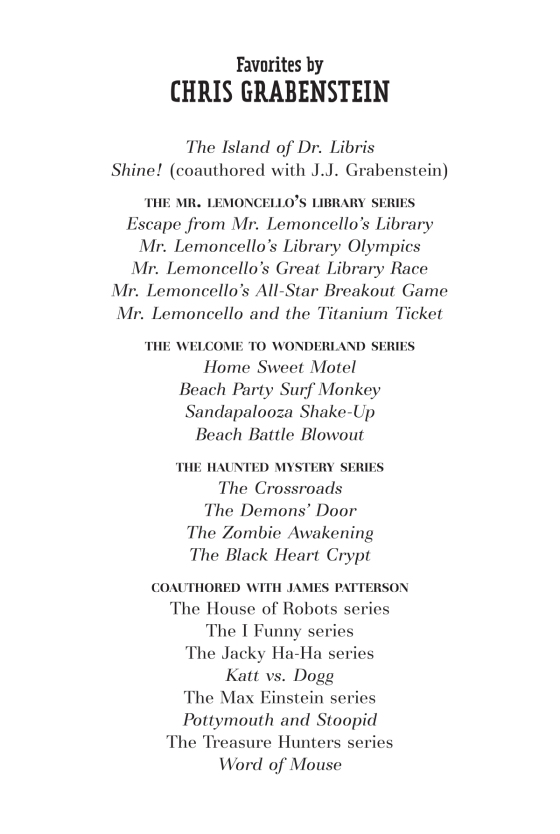 Favorites by
CHRIS GRABENSTEIN

The Island of Dr. Libris
Shine! (coauthored with J.J. Grabenstein)

THE MR. LEMONCELLO'S LIBRARY SERIES
Escape from Mr. Lemoncello's Library
Mr. Lemoncello's Library Olympics
Mr. Lemoncello's Great Library Race
Mr. Lemoncello's All-Star Breakout Game
Mr. Lemoncello and the Titanium Ticket

THE WELCOME TO WONDERLAND SERIES
Home Sweet Motel
Beach Party Surf Monkey
Sandapalooza Shake-Up
Beach Battle Blowout

THE HAUNTED MYSTERY SERIES
The Crossroads
The Demons' Door
The Zombie Awakening
The Black Heart Crypt

COAUTHORED WITH JAMES PATTERSON
The House of Robots series
The I Funny series
The Jacky Ha-Ha series
Katt vs. Dogg
The Max Einstein series
Pottymouth and Stoopid
The Treasure Hunters series
Word of Mouse